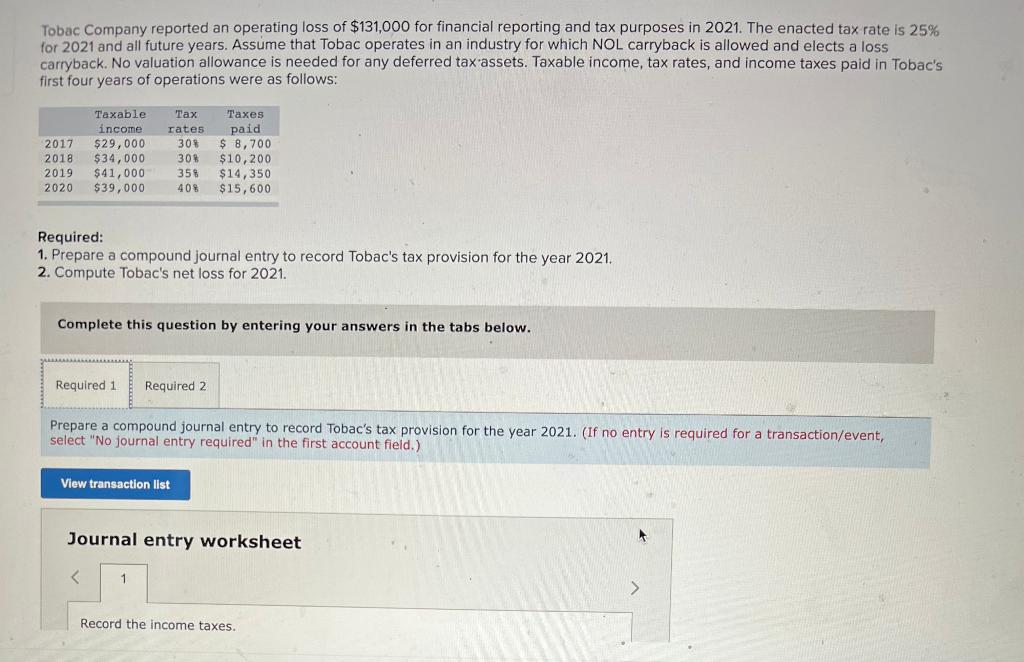 Tobac Company reported an operating loss of $131,000 for financial reporting and tax purposes in 2021. The enacted tax rate is 25% for 2021 and all future years. Assume that Tobac operates in an industry for which NOL carryback is allowed and elects a loss carryback. No valuation allowance is needed for any deferred tax assets. Taxable income, tax rates, and income taxes paid in Tobac's first four years of operations were as follows:

| | Taxable income | Tax rates | Taxes paid |
|---|---|---|---|
| 2017 | $29,000 | 30% | $ 8,700 |
| 2018 | $34,000 | 30% | $10,200 |
| 2019 | $41,000 | 35% | $14,350 |
| 2020 | $39,000 | 40% | $15,600 |

Required:
1. Prepare a compound journal entry to record Tobac's tax provision for the year 2021.
2. Compute Tobac's net loss for 2021.

Complete this question by entering your answers in the tabs below.

Required 1 Required 2

Prepare a compound journal entry to record Tobac's tax provision for the year 2021. (If no entry is required for a transaction/event, select "No journal entry required" in the first account field.)

View transaction list

Journal entry worksheet

< 1 >

Record the income taxes.